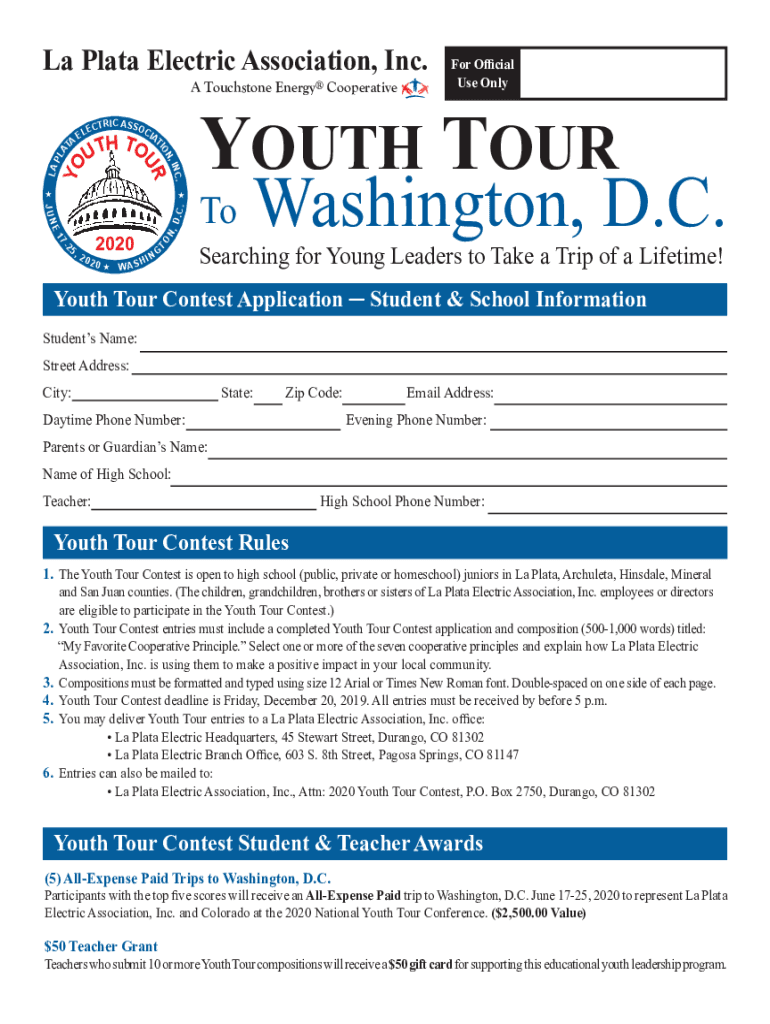 La Plata Electric Association, Inc.
A Touchstone Energy® Cooperative

For Official Use Only

LA PLATA ELECTRIC ASSOCIATION, INC.
YOUTH TOUR
2020
JUNE 17-25, 2020 ★ WASHINGTON, D.C.

YOUTH TOUR
To Washington, D.C.
Searching for Young Leaders to Take a Trip of a Lifetime!

Youth Tour Contest Application – Student & School Information

Student's Name:
Street Address:
City: State: Zip Code: Email Address:
Daytime Phone Number: Evening Phone Number:
Parents or Guardian's Name:
Name of High School:
Teacher: High School Phone Number:

Youth Tour Contest Rules

1. The Youth Tour Contest is open to high school (public, private or homeschool) juniors in La Plata, Archuleta, Hinsdale, Mineral and San Juan counties. (The children, grandchildren, brothers or sisters of La Plata Electric Association, Inc. employees or directors are eligible to participate in the Youth Tour Contest.)
2. Youth Tour Contest entries must include a completed Youth Tour Contest application and composition (500-1,000 words) titled: "My Favorite Cooperative Principle." Select one or more of the seven cooperative principles and explain how La Plata Electric Association, Inc. is using them to make a positive impact in your local community.
3. Compositions must be formatted and typed using size 12 Arial or Times New Roman font. Double-spaced on one side of each page.
4. Youth Tour Contest deadline is Friday, December 20, 2019. All entries must be received by before 5 p.m.
5. You may deliver Youth Tour entries to a La Plata Electric Association, Inc. office:
• La Plata Electric Headquarters, 45 Stewart Street, Durango, CO 81302
• La Plata Electric Branch Office, 603 S. 8th Street, Pagosa Springs, CO 81147
6. Entries can also be mailed to:
• La Plata Electric Association, Inc., Attn: 2020 Youth Tour Contest, P.O. Box 2750, Durango, CO 81302

Youth Tour Contest Student & Teacher Awards

(5) All-Expense Paid Trips to Washington, D.C.
Participants with the top five scores will receive an All-Expense Paid trip to Washington, D.C. June 17-25, 2020 to represent La Plata Electric Association, Inc. and Colorado at the 2020 National Youth Tour Conference. ($2,500.00 Value)

$50 Teacher Grant
Teachers who submit 10 or more Youth Tour compositions will receive a $50 gift card for supporting this educational youth leadership program.